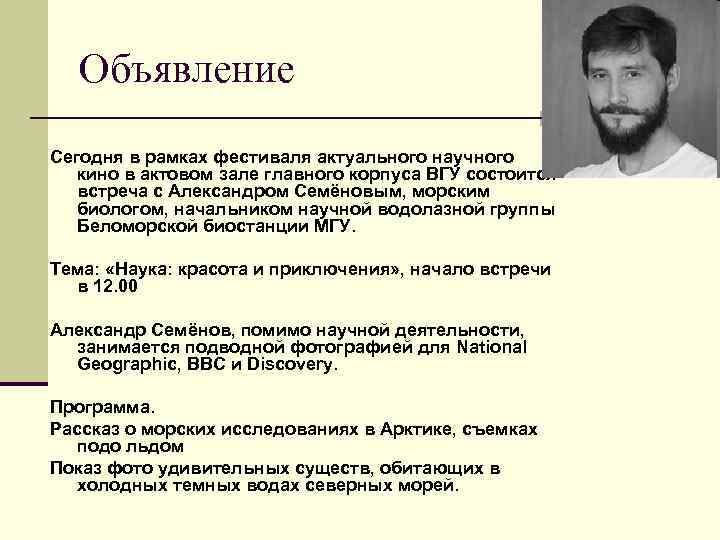 Объявление

Сегодня в рамках фестиваля актуального научного кино в актовом зале главного корпуса ВГУ состоится встреча с Александром Семёновым, морским биологом, начальником научной водолазной группы Беломорской биостанции МГУ.

Тема: «Наука: красота и приключения», начало встречи в 12.00

Александр Семёнов, помимо научной деятельности, занимается подводной фотографией для National Geographic, BBC и Discovery.

Программа.

Рассказ о морских исследованиях в Арктике, съемках подо льдом

Показ фото удивительных существ, обитающих в холодных темных водах северных морей.